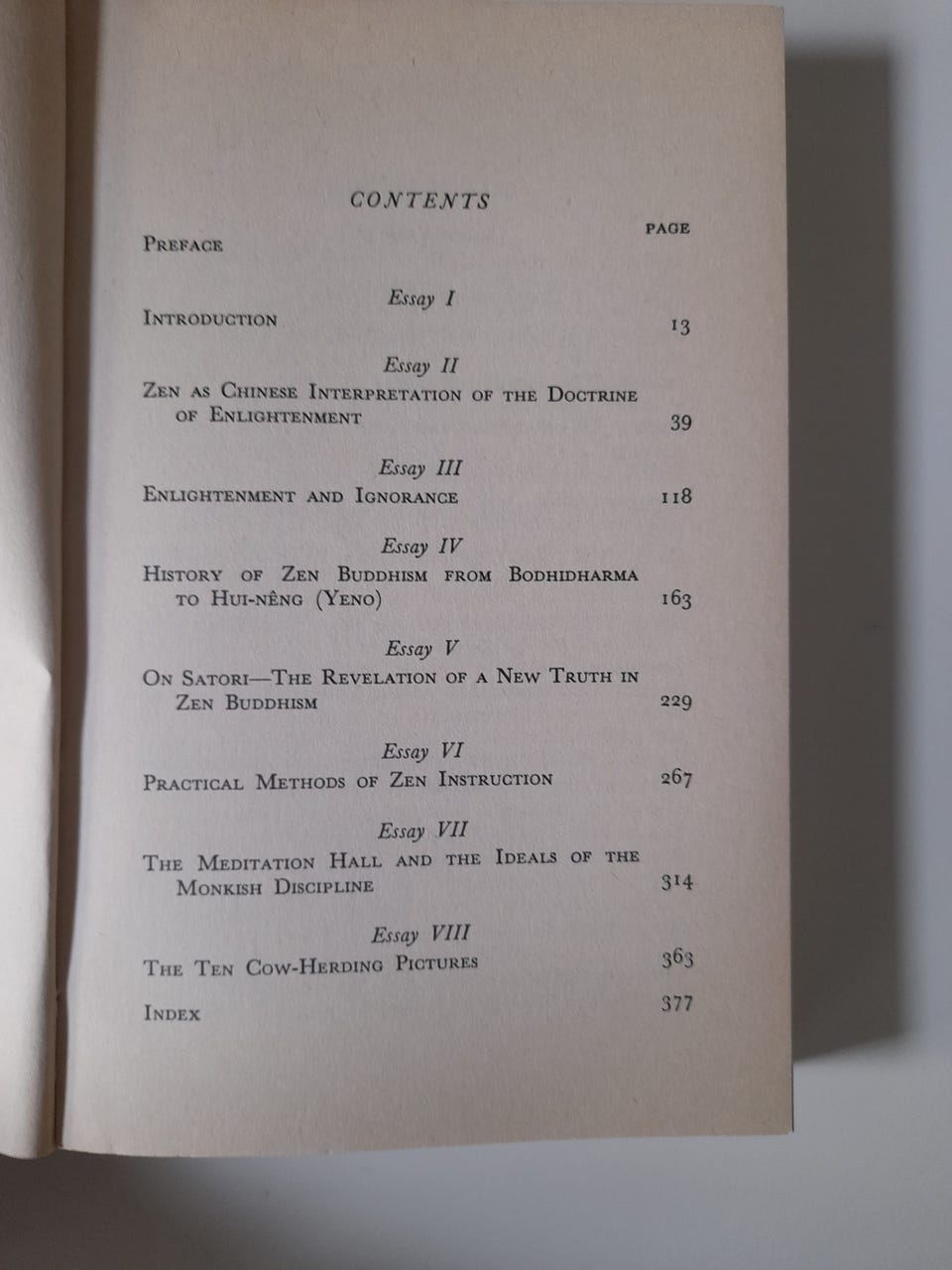 CONTENTS

PAGE

PREFACE

Essay I

INTRODUCTION 13

Essay II

ZEN AS CHINESE INTERPRETATION OF THE DOCTRINE OF ENLIGHTENMENT 39

Essay III

ENLIGHTENMENT AND IGNORANCE 118

Essay IV

HISTORY OF ZEN BUDDHISM FROM BODHIDHARMA TO HUI-NÊNG (YENO) 163

Essay V

ON SATORI—THE REVELATION OF A NEW TRUTH IN ZEN BUDDHISM 229

Essay VI

PRACTICAL METHODS OF ZEN INSTRUCTION 267

Essay VII

THE MEDITATION HALL AND THE IDEALS OF THE MONKISH DISCIPLINE 314

Essay VIII

THE TEN COW-HERDING PICTURES 363

INDEX 377